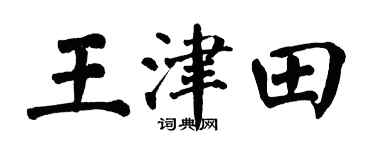 王津田
词典网